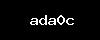 ada0c